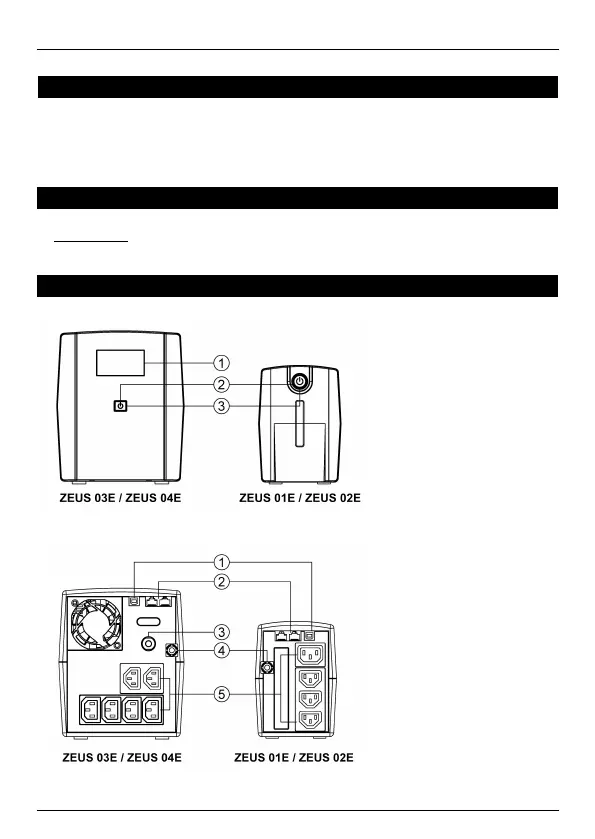 1

2

3

ZEUS 03E / ZEUS 04E

ZEUS 01E / ZEUS 02E

1

2

3

4

5

ZEUS 03E / ZEUS 04E

ZEUS 01E / ZEUS 02E